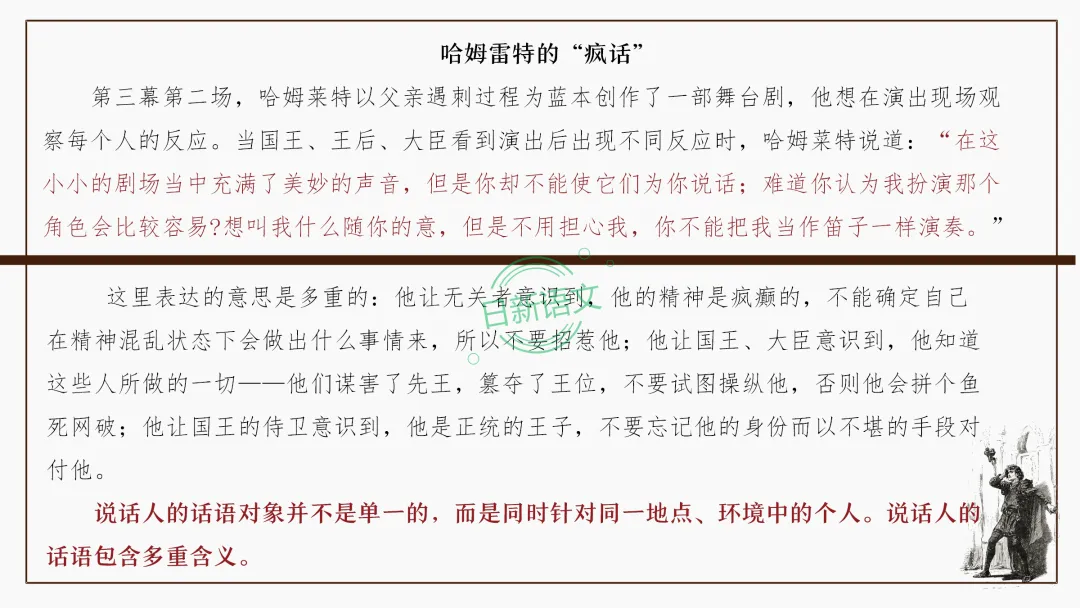 哈姆雷特的“疯话”

第三幕第二场，哈姆莱特以父亲遇刺过程为蓝本创作了一部舞台剧，他想在演出现场观察每个人的反应。当国王、王后、大臣看到演出后出现不同反应时，哈姆莱特说道：“在这小小的剧场当中充满了美妙的声音，但是你却不能使它们为你说话；难道你认为我扮演那个角色会比较容易?想叫我什么随你的意，但是不用担心我，你不能把我当作笛子一样演奏。”

这里表达的意思是多重的：他让无关者意识到，他的精神是疯癫的，不能确定自己在精神混乱状态下会做出什么事情来，所以不要招惹他；他让国王、大臣意识到，他知道这些人所做的一切——他们谋害了先王，篡夺了王位，不要试图操纵他，否则他会拼个鱼死网破；他让国王的侍卫意识到，他是正统的王子，不要忘记他的身份而以不堪的手段对付他。

说话人的话语对象并不是单一的，而是同时针对同一地点、环境中的个人。说话人的话语包含多重含义。

日新语文